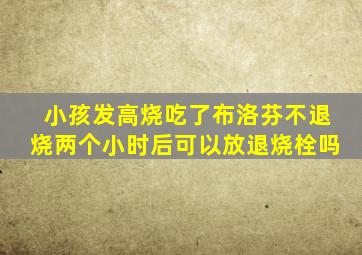 小孩发高烧吃了布洛芬不退烧两个小时后可以放退烧栓吗